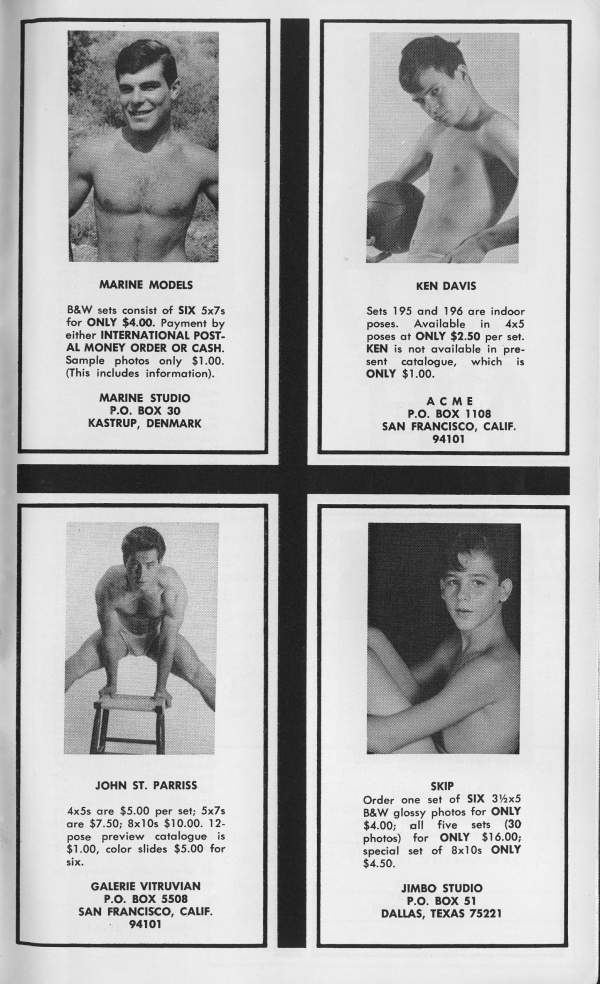 MARINE MODELS

B&W sets consist of SIX 5x7s for ONLY $4.00. Payment by either INTERNATIONAL POSTAL MONEY ORDER OR CASH. Sample photos only $1.00. (This includes information).

MARINE STUDIO
P.O. BOX 30
KASTRUP, DENMARK

KEN DAVIS

Sets 195 and 196 are indoor poses. Available in 4x5 poses at ONLY $2.50 per set. KEN is not available in present catalogue, which is ONLY $1.00.

A C M E
P.O. BOX 1108
SAN FRANCISCO, CALIF.
94101

JOHN ST. PARRISS

4x5s are $5.00 per set; 5x7s are $7.50; 8x10s $10.00. 12-pose preview catalogue is $1.00, color slides $5.00 for six.

GALERIE VITRUVIAN
P.O. BOX 5508
SAN FRANCISCO, CALIF.
94101

SKIP

Order one set of SIX 3½x5 B&W glossy photos for ONLY $4.00; all five sets (30 photos) for ONLY $16.00; special set of 8x10s ONLY $4.50.

JIMBO STUDIO
P.O. BOX 51
DALLAS, TEXAS 75221